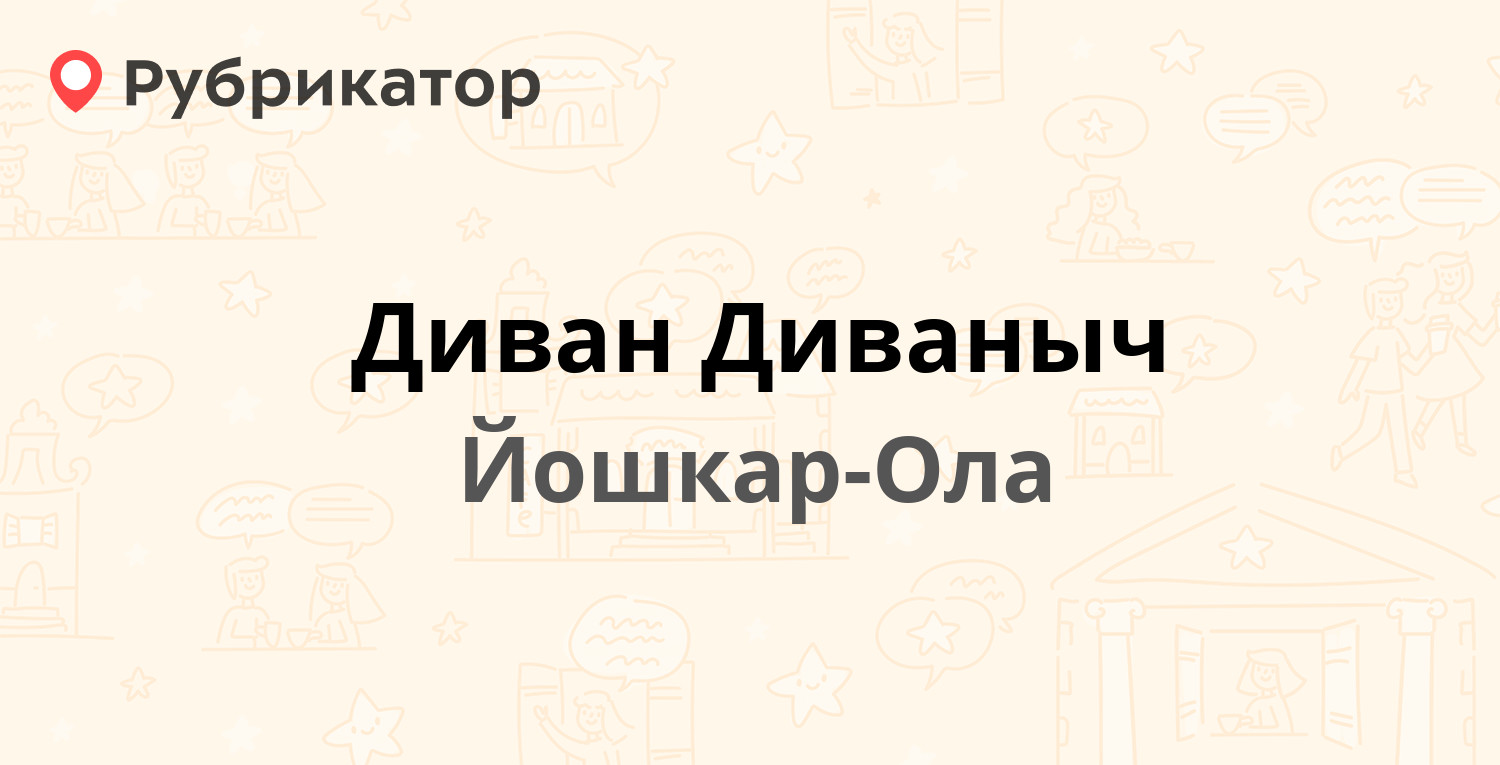 Рубрикатор

Диван Диваныч

Йошкар-Ола